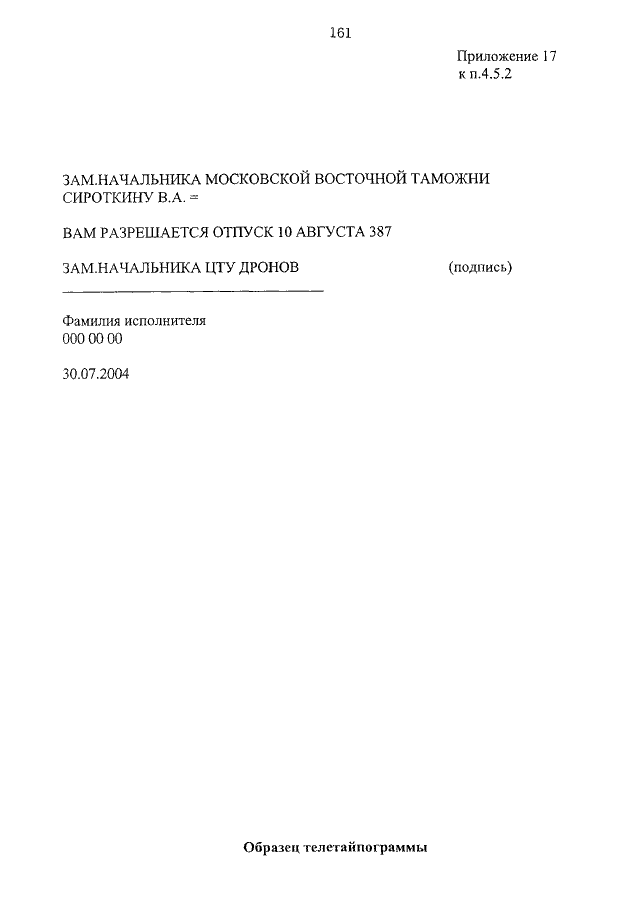 161

Приложение 17
к п.4.5.2

ЗАМ.НАЧАЛЬНИКА МОСКОВСКОЙ ВОСТОЧНОЙ ТАМОЖНИ СИРОТКИНУ В.А. =

ВАМ РАЗРЕШАЕТСЯ ОТПУСК 10 АВГУСТА 387

ЗАМ.НАЧАЛЬНИКА ЦТУ ДРОНОВ (подпись)

Фамилия исполнителя
000 00 00

30.07.2004

Образец телетайпограммы